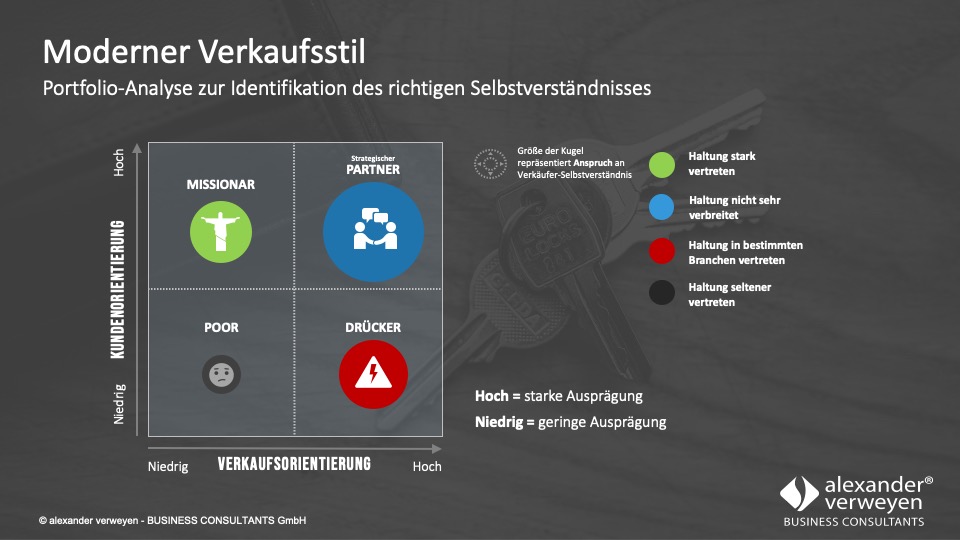 Moderner Verkaufsstil

Portfolio-Analyse zur Identifikation des richtigen Selbstverständnisses

Hoch

KUNDENORIENTIERUNG

Niedrig

MISSIONAR

Strategischer PARTNER

POOR

DRÜCKER

Niedrig

VERKAUFSORIENTIERUNG

Hoch

Größe der Kugel repräsentiert Anspruch an Verkäufer-Selbstverständnis

Haltung stark vertreten

Haltung nicht sehr verbreitet

Haltung in bestimmten Branchen vertreten

Haltung seltener vertreten

Hoch = starke Ausprägung

Niedrig = geringe Ausprägung

© alexander verweyen - BUSINESS CONSULTANTS GmbH

alexander® verweyen
BUSINESS CONSULTANTS